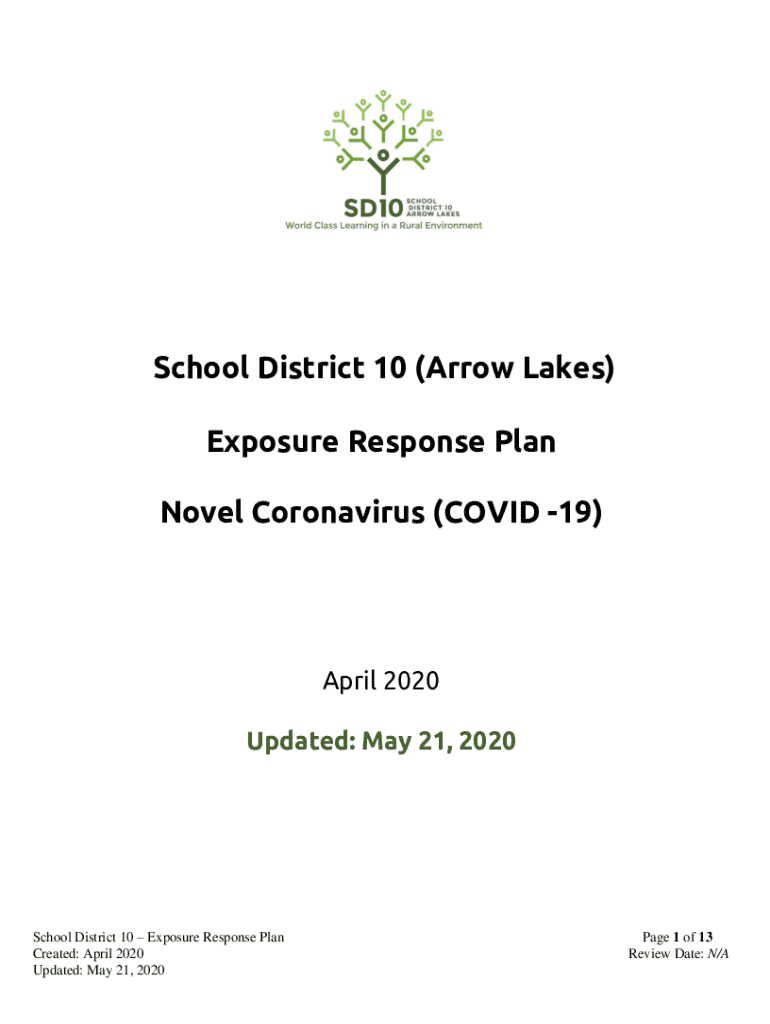 SD10 SCHOOL DISTRICT 10 ARROW LAKES
World Class Learning in a Rural Environment

School District 10 (Arrow Lakes)

Exposure Response Plan

Novel Coronavirus (COVID -19)

April 2020

Updated: May 21, 2020

School District 10 – Exposure Response Plan
Created: April 2020
Updated: May 21, 2020

Page 1 of 13
Review Date: N/A